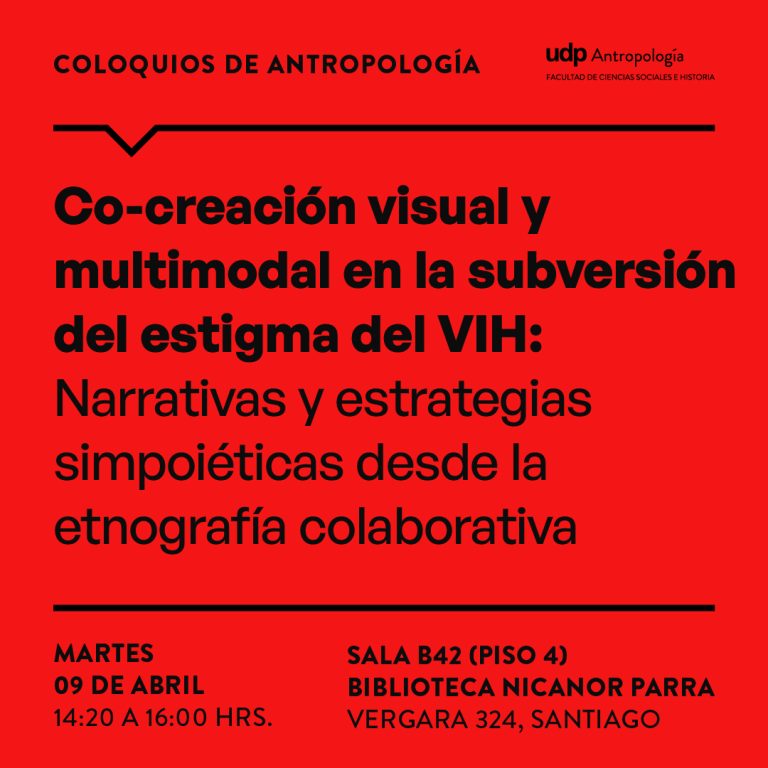 COLOQUIOS DE ANTROPOLOGÍA

udp Antropología
FACULTAD DE CIENCIAS SOCIALES E HISTORIA

Co-creación visual y multimodal en la subversión del estigma del VIH:
Narrativas y estrategias simpoiéticas desde la etnografía colaborativa

MARTES
09 DE ABRIL
14:20 A 16:00 HRS.

SALA B42 (PISO 4)
BIBLIOTECA NICANOR PARRA
VERGARA 324, SANTIAGO